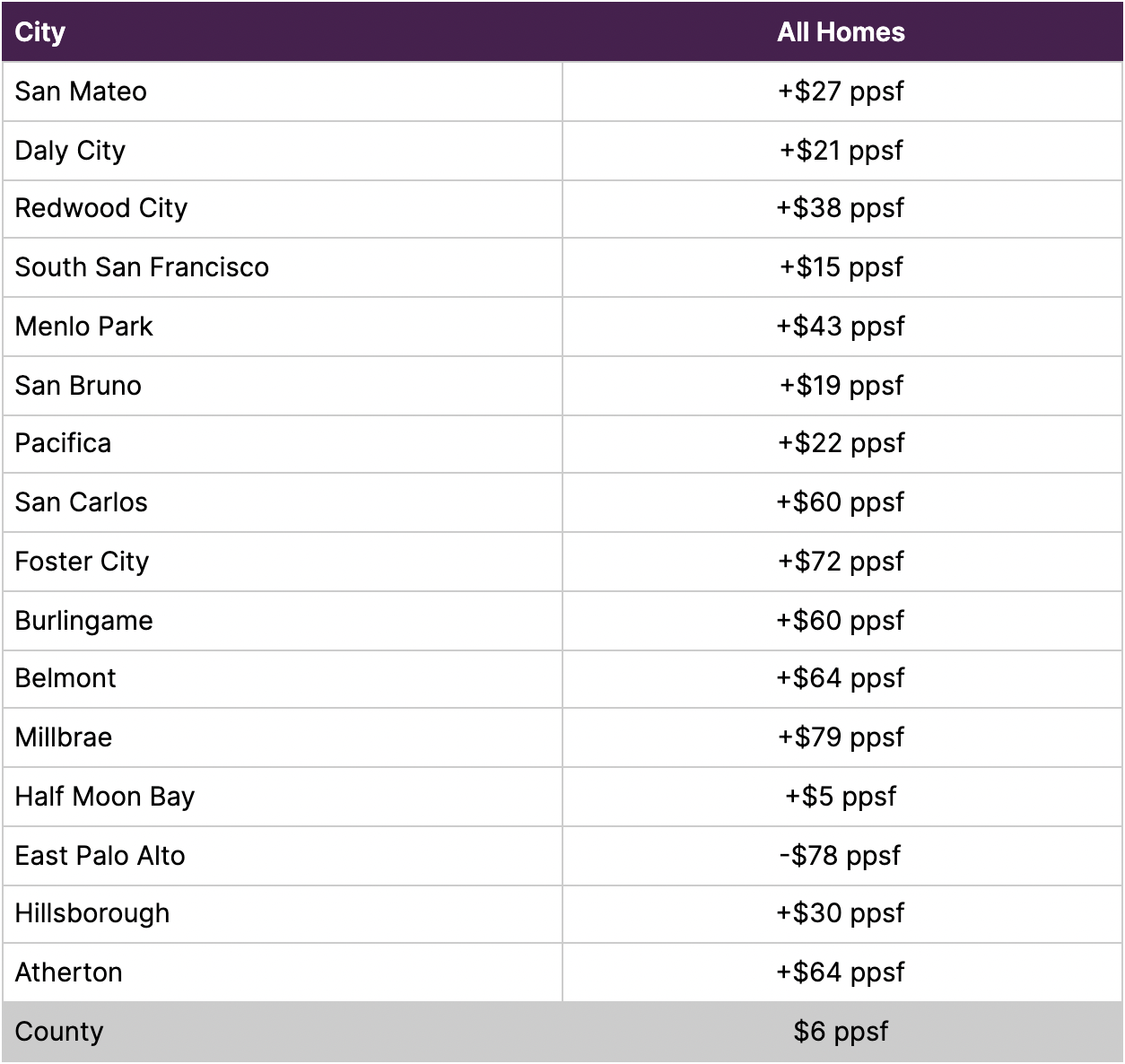 | City | All Homes |
|---|---|
| San Mateo | +\$27 ppsf |
| Daly City | +\$21 ppsf |
| Redwood City | +\$38 ppsf |
| South San Francisco | +\$15 ppsf |
| Menlo Park | +\$43 ppsf |
| San Bruno | +\$19 ppsf |
| Pacifica | +\$22 ppsf |
| San Carlos | +\$60 ppsf |
| Foster City | +\$72 ppsf |
| Burlingame | +\$60 ppsf |
| Belmont | +\$64 ppsf |
| Millbrae | +\$79 ppsf |
| Half Moon Bay | +\$5 ppsf |
| East Palo Alto | -\$78 ppsf |
| Hillsborough | +\$30 ppsf |
| Atherton | +\$64 ppsf |
| County | \$6 ppsf |